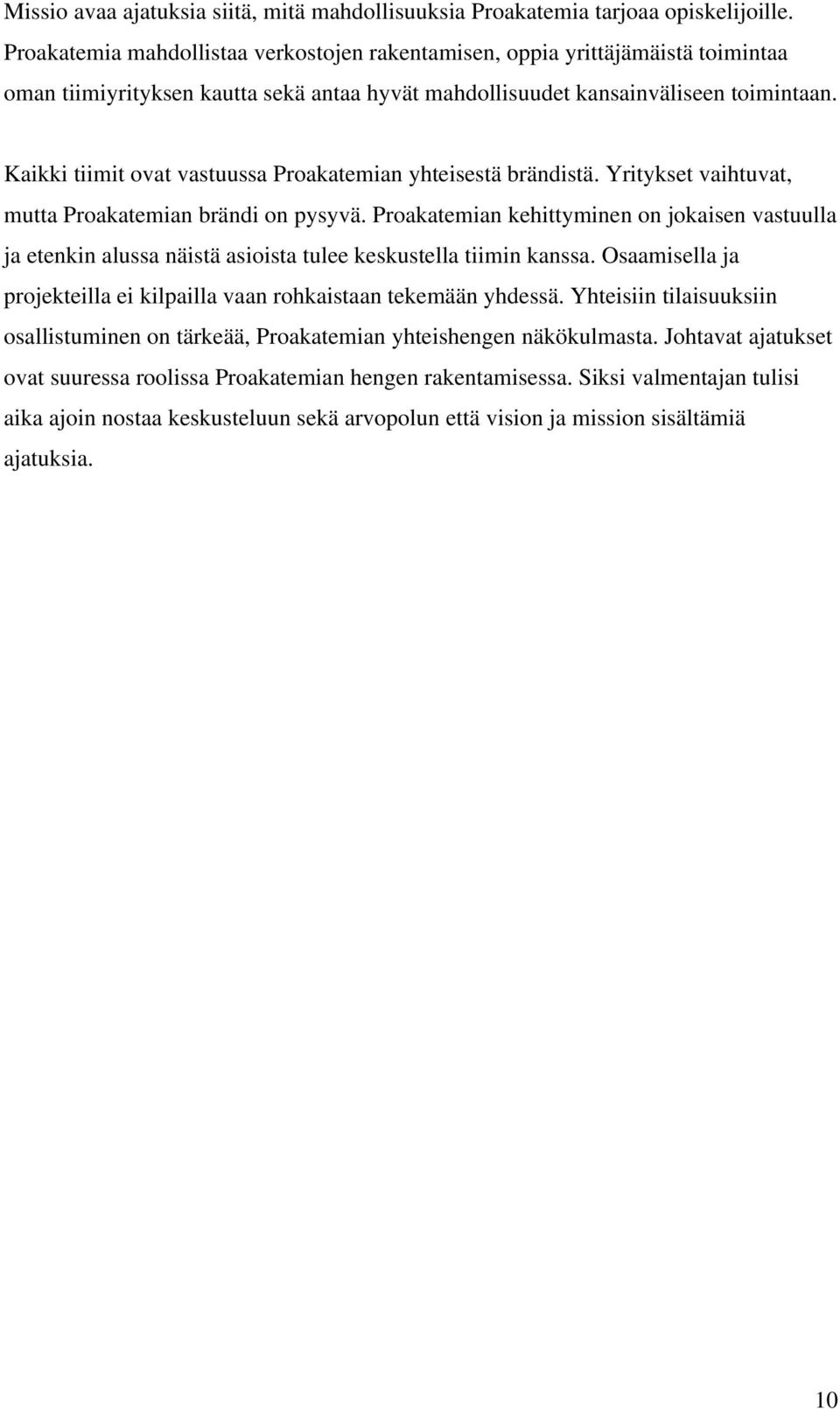 Missio avaa ajatuksia siitä, mitä mahdollisuuksia Proakatemia tarjoaa opiskelijoille. Proakatemia mahdollistaa verkostojen rakentamisen, oppia yrittäjämäistä toimintaa oman tiimiyrityksen kautta sekä antaa hyvät mahdollisuudet kansainväliseen toimintaan.

Kaikki tiimit ovat vastuussa Proakatemian yhteisestä brändistä. Yritykset vaihtuvat, mutta Proakatemian brändi on pysyvä. Proakatemian kehittyminen on jokaisen vastuulla ja etenkin alussa näistä asioista tulee keskustella tiimin kanssa. Osaamisella ja projekteilla ei kilpailla vaan rohkaistaan tekemään yhdessä. Yhteisiin tilaisuuksiin osallistuminen on tärkeää, Proakatemian yhteishengen näkökulmasta. Johtavat ajatukset ovat suuressa roolissa Proakatemian hengen rakentamisessa. Siksi valmentajan tulisi aika ajoin nostaa keskusteluun sekä arvopolun että vision ja mission sisältämiä ajatuksia.

10